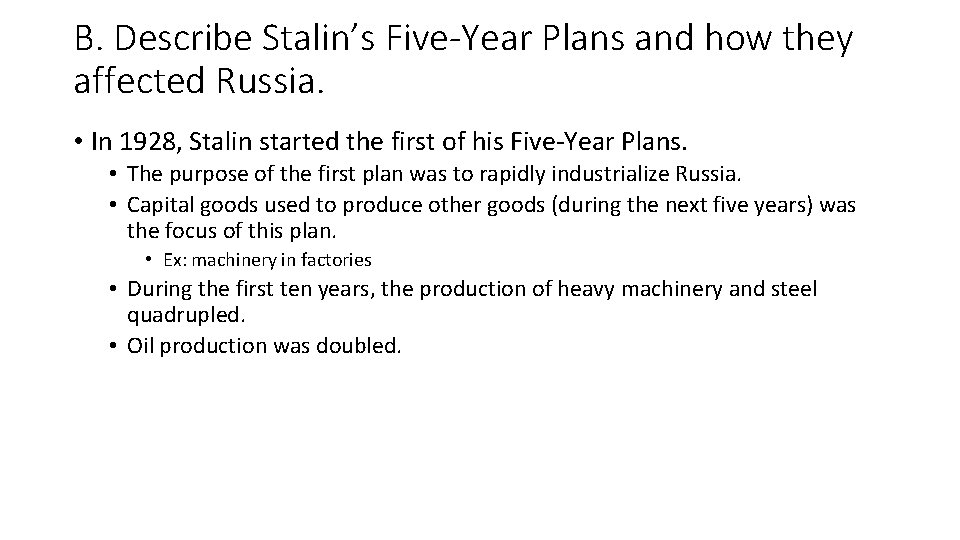 B. Describe Stalin's Five-Year Plans and how they affected Russia.

• In 1928, Stalin started the first of his Five-Year Plans.
• The purpose of the first plan was to rapidly industrialize Russia.
• Capital goods used to produce other goods (during the next five years) was the focus of this plan.
• Ex: machinery in factories
• During the first ten years, the production of heavy machinery and steel quadrupled.
• Oil production was doubled.